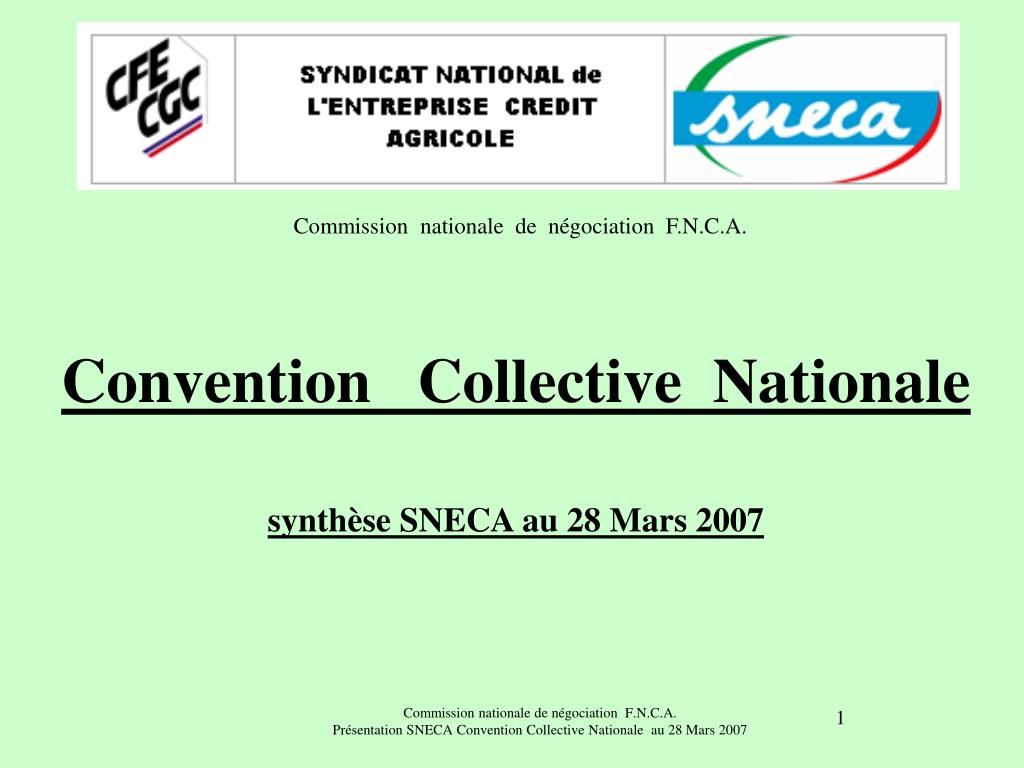 CFE CGC

SYNDICAT NATIONAL de L'ENTREPRISE CREDIT AGRICOLE

sneca

Commission nationale de négociation F.N.C.A.

Convention Collective Nationale

synthèse SNECA au 28 Mars 2007

Commission nationale de négociation F.N.C.A.
Présentation SNECA Convention Collective Nationale au 28 Mars 2007

1